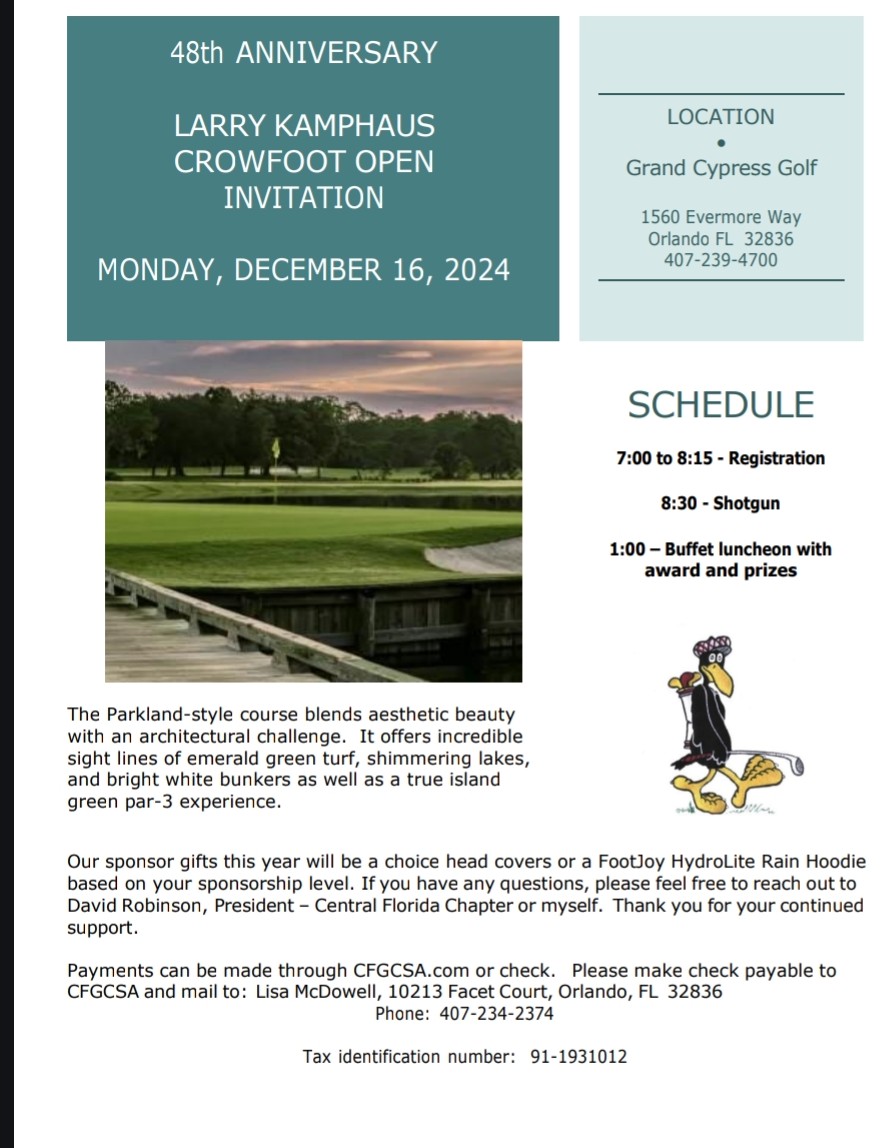 48th ANNIVERSARY

LARRY KAMPHAUS CROWFOOT OPEN INVITATION

MONDAY, DECEMBER 16, 2024

LOCATION
•
Grand Cypress Golf

1560 Evermore Way
Orlando FL 32836
407-239-4700

SCHEDULE

7:00 to 8:15 - Registration

8:30 - Shotgun

1:00 – Buffet luncheon with award and prizes

The Parkland-style course blends aesthetic beauty with an architectural challenge. It offers incredible sight lines of emerald green turf, shimmering lakes, and bright white bunkers as well as a true island green par-3 experience.

Our sponsor gifts this year will be a choice head covers or a FootJoy HydroLite Rain Hoodie based on your sponsorship level. If you have any questions, please feel free to reach out to David Robinson, President – Central Florida Chapter or myself. Thank you for your continued support.

Payments can be made through CFGCSA.com or check. Please make check payable to CFGCSA and mail to: Lisa McDowell, 10213 Facet Court, Orlando, FL 32836
Phone: 407-234-2374

Tax identification number: 91-1931012